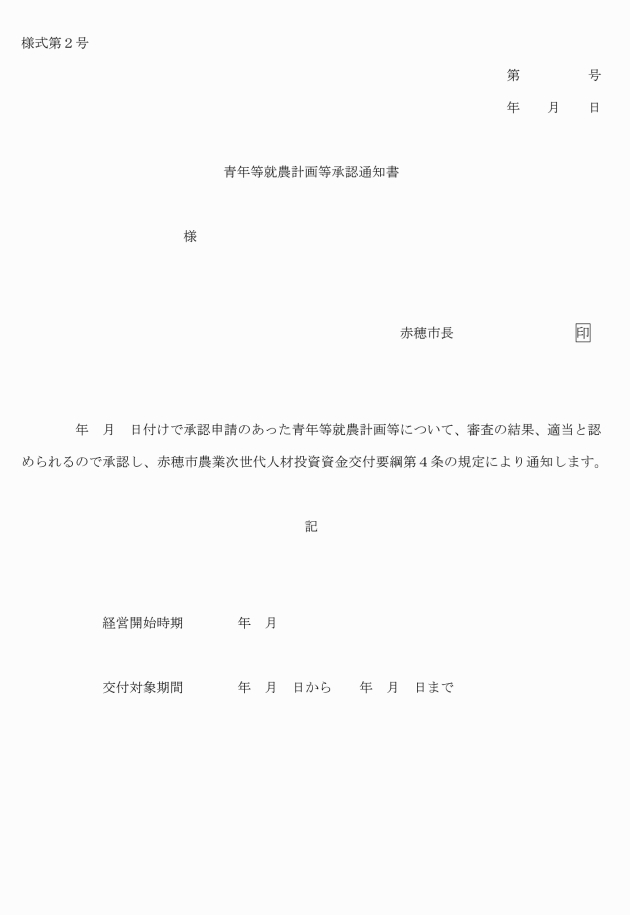 様式第２号

第　　　　号

年　　月　　日

青年等就農計画等承認通知書

様

赤穂市長　　　　　　　　印

年　月　日付けで承認申請のあった青年等就農計画等について、審査の結果、適当と認められるので承認し、赤穂市農業次世代人材投資資金交付要綱第４条の規定により通知します。

記

経営開始時期　　　　年　月

交付対象期間　　　　年　月　日から　　年　月　日まで